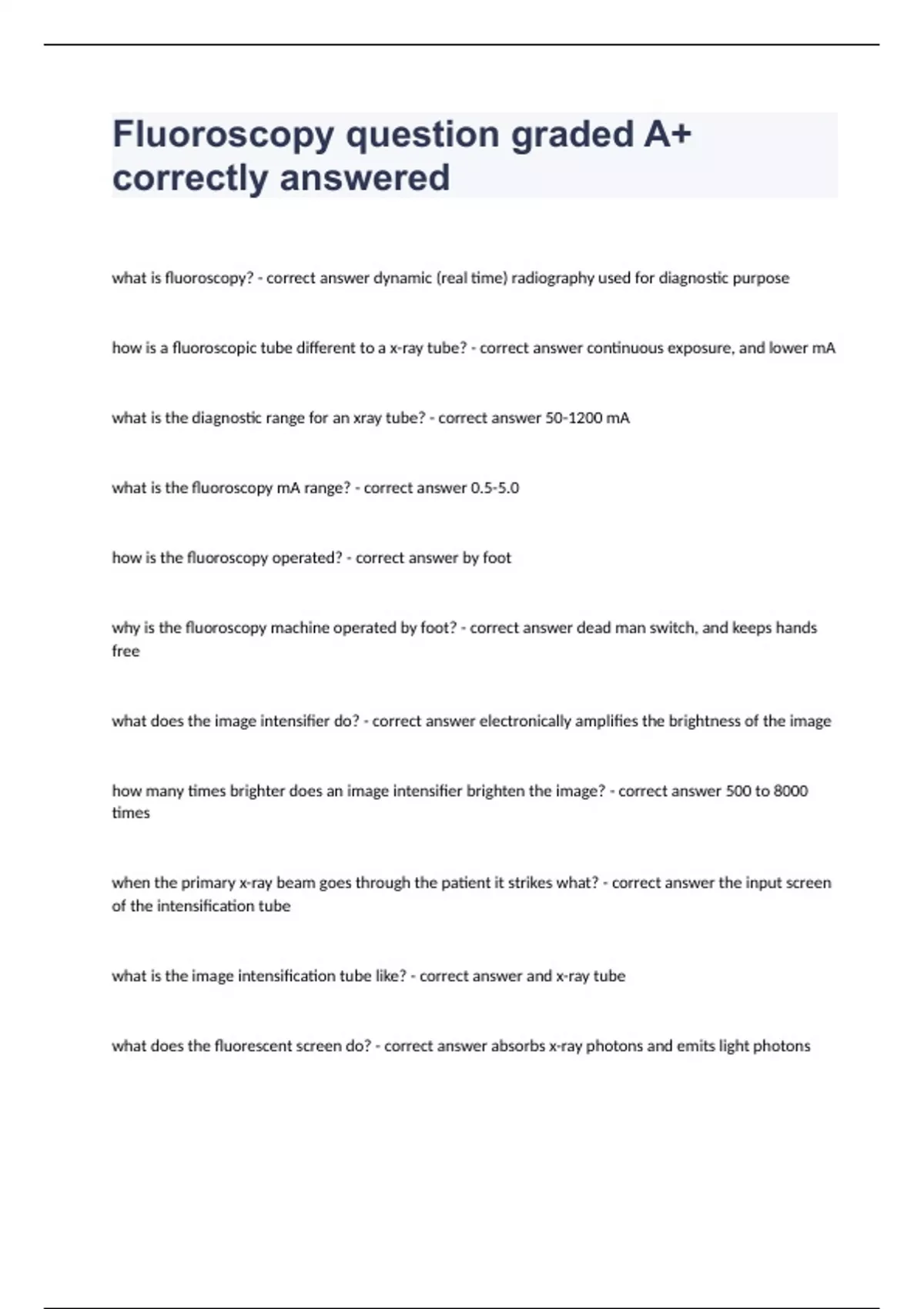 Fluoroscopy question graded A+ correctly answered

what is fluoroscopy? - correct answer dynamic (real time) radiography used for diagnostic purpose

how is a fluoroscopic tube different to a x-ray tube? - correct answer continuous exposure, and lower mA

what is the diagnostic range for an xray tube? - correct answer 50-1200 mA

what is the fluoroscopy mA range? - correct answer 0.5-5.0

how is the fluoroscopy operated? - correct answer by foot

why is the fluoroscopy machine operated by foot? - correct answer dead man switch, and keeps hands free

what does the image intensifier do? - correct answer electronically amplifies the brightness of the image

how many times brighter does an image intensifier brighten the image? - correct answer 500 to 8000 times

when the primary x-ray beam goes through the patient it strikes what? - correct answer the input screen of the intensification tube

what is the image intensification tube like? - correct answer and x-ray tube

what does the fluorescent screen do? - correct answer absorbs x-ray photons and emits light photons